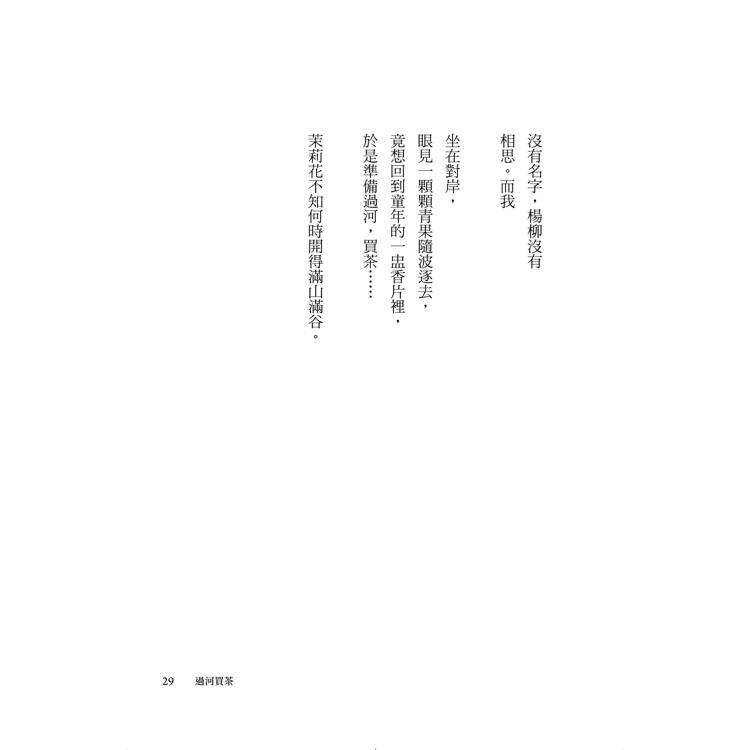 沒有名字，楊柳沒有
相思。而我

坐在對岸，
眼見一顆顆青果隨波逐去，
竟想回到童年的一盅香片裡，
於是準備過河，買茶……

茉莉花不知何時開得滿山滿谷。

29 過河買茶